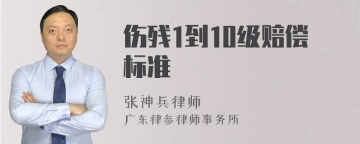 伤残1到10级赔偿标准

张神兵律师
广东律参律师事务所